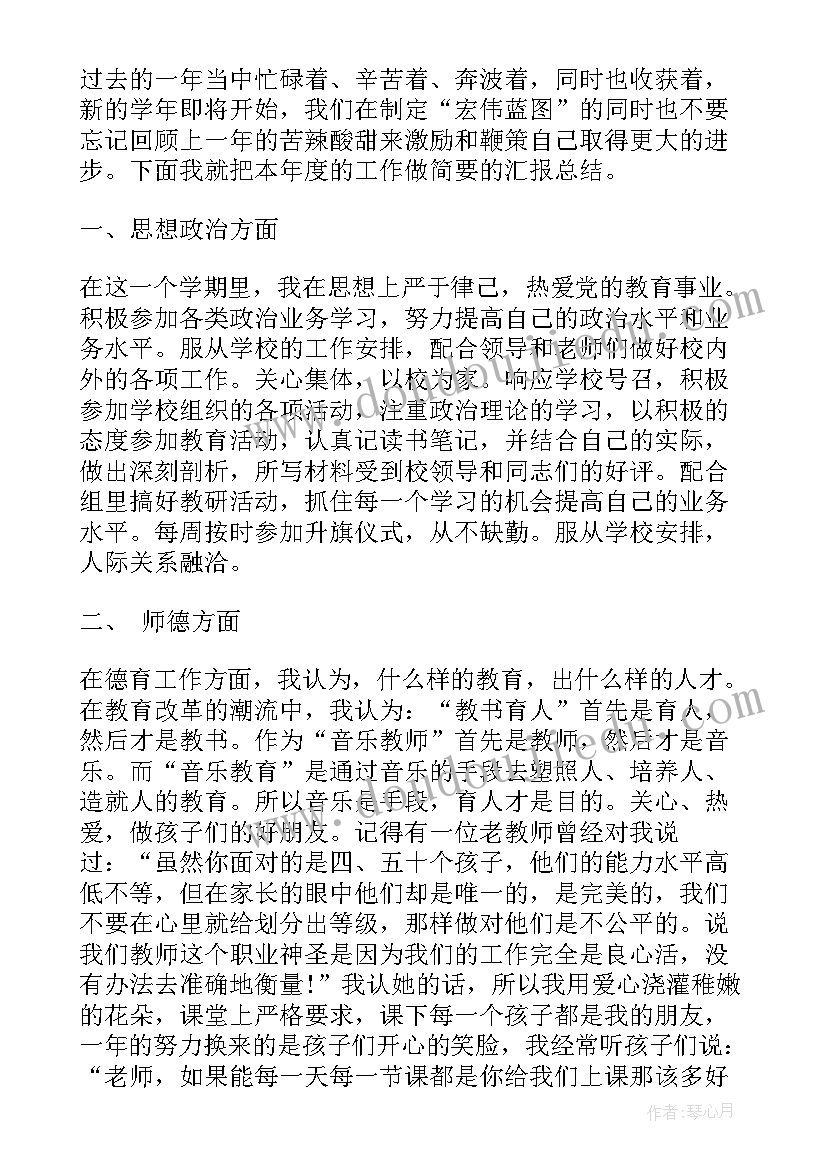 过去的一年当中忙碌着、辛苦着、奔波着，同时也收获着，新的学年即将开始，我们在制定“宏伟蓝图”的同时也不要忘记回顾上一年的苦辣酸甜来激励和鞭策自己取得更大的进步。下面我就把本年度的工作做简要的汇报总结。

一、思想政治方面

在这一个学期里，我在思想上严于律己，热爱党的教育事业。积极参加各类政治业务学习，努力提高自己的政治水平和业务水平。服从学校的工作安排，配合领导和老师们做好校内外的各项工作。关心集体，以校为家。响应学校号召，积极参加学校组织的各项活动，注重政治理论的学习，以积极的态度参加教育活动，认真记读书笔记，并结合自己的实际，做出深刻剖析，所写材料受到校领导和同志们的好评。配合组里搞好教研活动，抓住每一个学习的机会提高自己的业务水平。每周按时参加升旗仪式，从不缺勤。服从学校安排，人际关系融洽。

二、 师德方面

在德育工作方面，我认为，什么样的教育，出什么样的人才。在教育改革的潮流中，我认为：“教书育人”首先是育人，然后才是教书。作为“音乐教师”首先是教师，然后才是音乐。而“音乐教育”是通过音乐的手段去塑照人、培养人、造就人的教育。所以音乐是手段，育人才是目的。关心、热爱，做孩子们的好朋友。记得有一位老教师曾经对我说过：“虽然你面对的是四、五十个孩子，他们的能力水平高低不等，但在家长的眼中他们却是唯一的，是完美的，我们不要在心里就给划分出等级，那样做对他们是不公平的。说我们教师这个职业神圣是因为我们的工作完全是良心活，没有办法去准确地衡量！”我认她的话，所以我用爱心浇灌稚嫩的花朵，课堂上严格要求，课下每一个孩子都是我的朋友，一年的努力换来的是孩子们开心的笑脸，我经常听孩子们说：“老师，如果能每一天每一节课都是你给我们上课那该多好

作者：琴心月